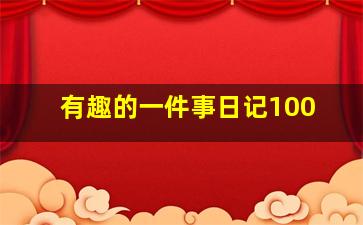 有趣的一件事日记100